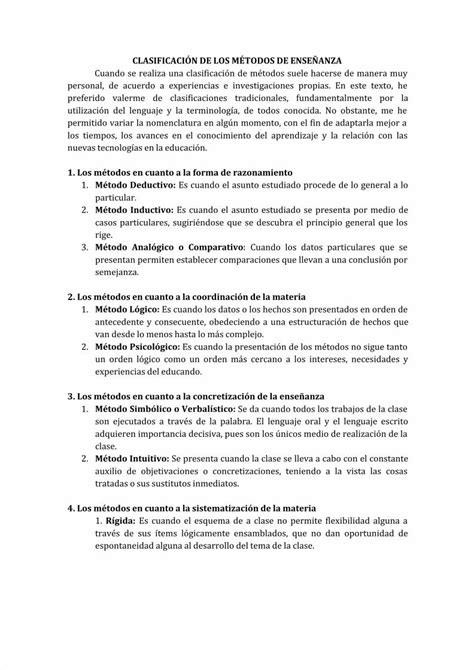 CLASIFICACIÓN DE LOS MÉTODOS DE ENSEÑANZA

Cuando se realiza una clasificación de métodos suele hacerse de manera muy personal, de acuerdo a experiencias e investigaciones propias. En este texto, he preferido valerme de clasificaciones tradicionales, fundamentalmente por la utilización del lenguaje y la terminología, de todos conocida. No obstante, me he permitido variar la nomenclatura en algún momento, con el fin de adaptarla mejor a los tiempos, los avances en el conocimiento del aprendizaje y la relación con las nuevas tecnologías en la educación.

1. Los métodos en cuanto a la forma de razonamiento
1. Método Deductivo: Es cuando el asunto estudiado procede de lo general a lo particular.
2. Método Inductivo: Es cuando el asunto estudiado se presenta por medio de casos particulares, sugiriéndose que se descubra el principio general que los rige.
3. Método Analógico o Comparativo: Cuando los datos particulares que se presentan permiten establecer comparaciones que llevan a una conclusión por semejanza.

2. Los métodos en cuanto a la coordinación de la materia
1. Método Lógico: Es cuando los datos o los hechos son presentados en orden de antecedente y consecuente, obedeciendo a una estructuración de hechos que van desde lo menos hasta lo más complejo.
2. Método Psicológico: Es cuando la presentación de los métodos no sigue tanto un orden lógico como un orden más cercano a los intereses, necesidades y experiencias del educando.

3. Los métodos en cuanto a la concretización de la enseñanza
1. Método Simbólico o Verbalístico: Se da cuando todos los trabajos de la clase son ejecutados a través de la palabra. El lenguaje oral y el lenguaje escrito adquieren importancia decisiva, pues son los únicos medio de realización de la clase.
2. Método Intuitivo: Se presenta cuando la clase se lleva a cabo con el constante auxilio de objetivaciones o concretizaciones, teniendo a la vista las cosas tratadas o sus sustitutos inmediatos.

4. Los métodos en cuanto a la sistematización de la materia
1. Rígida: Es cuando el esquema de a clase no permite flexibilidad alguna a través de sus ítems lógicamente ensamblados, que no dan oportunidad de espontaneidad alguna al desarrollo del tema de la clase.